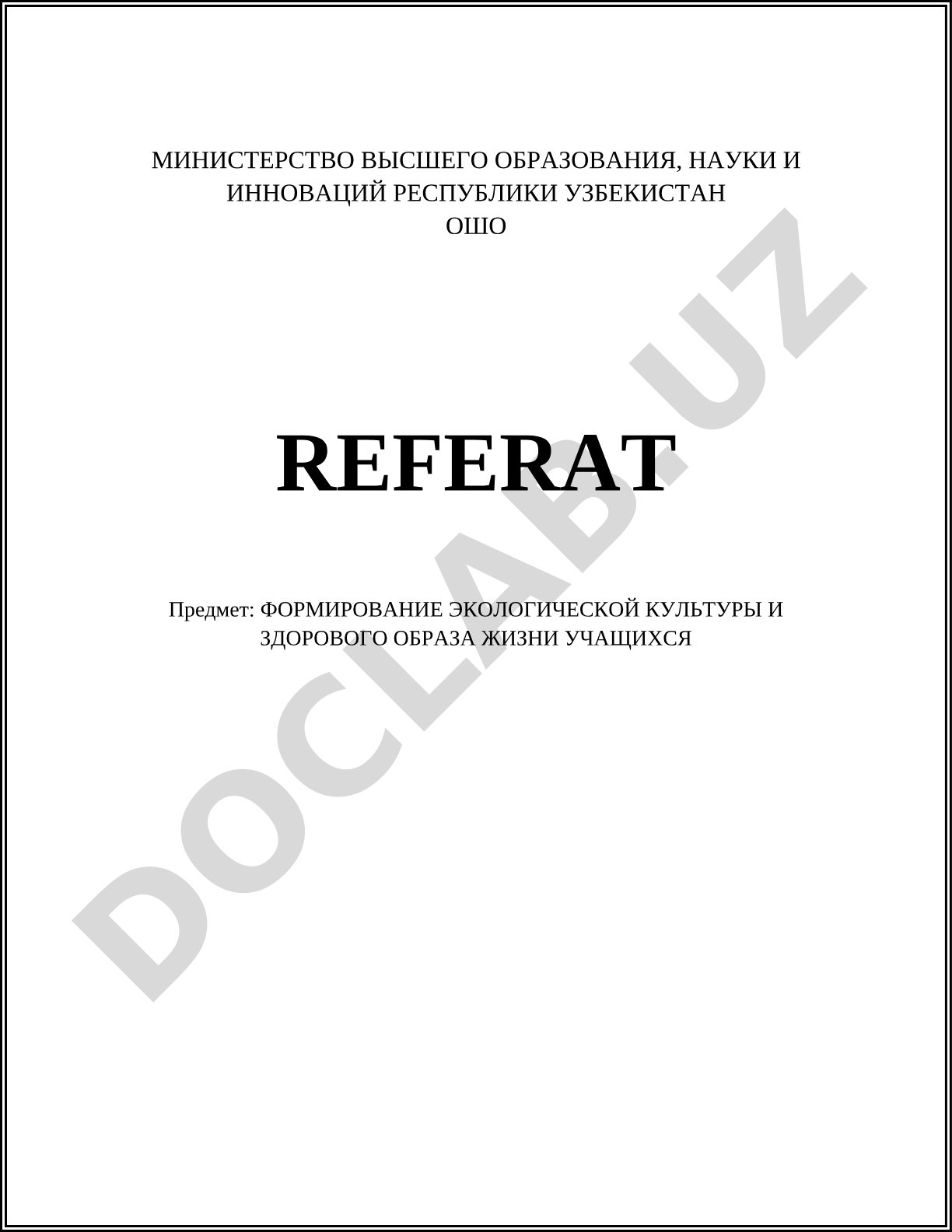 МИНИСТЕРСТВО ВЫСШЕГО ОБРАЗОВАНИЯ, НАУКИ И ИННОВАЦИЙ РЕСПУБЛИКИ УЗБЕКИСТАН
ОШО

REFERAT

Предмет: ФОРМИРОВАНИЕ ЭКОЛОГИЧЕСКОЙ КУЛЬТУРЫ И ЗДОРОВОГО ОБРАЗА ЖИЗНИ УЧАЩИХСЯ

DOCLAB.UZ